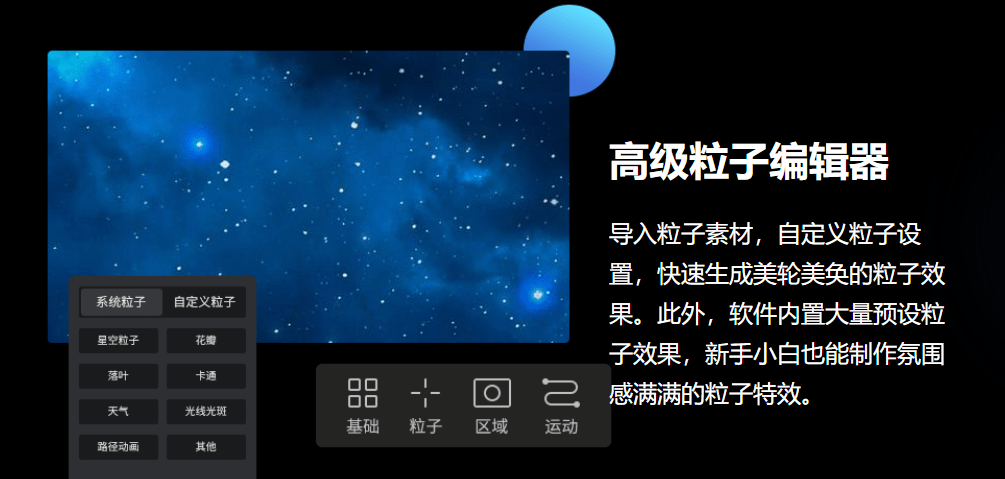 系统粒子 自定义粒子

星空粒子 花瓣

落叶 卡通

天气 光线光斑

路径动画 其他

基础 粒子 区域 运动

高级粒子编辑器

导入粒子素材，自定义粒子设置，快速生成美轮美奂的粒子效果。此外，软件内置大量预设粒子效果，新手小白也能制作氛围感满满的粒子特效。